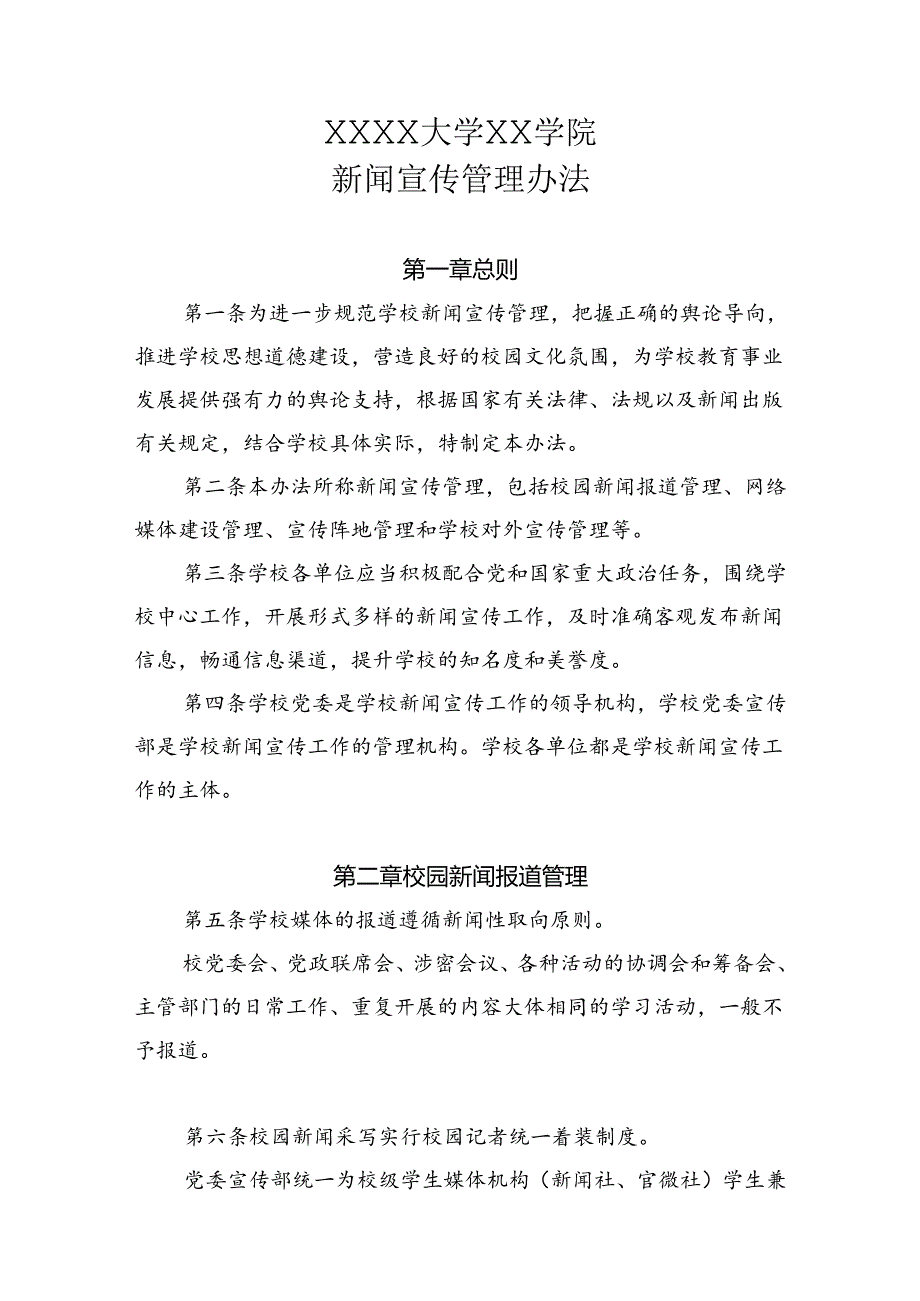 XXXX大学XX学院
新闻宣传管理办法

第一章总则

第一条为进一步规范学校新闻宣传管理，把握正确的舆论导向，推进学校思想道德建设，营造良好的校园文化氛围，为学校教育事业发展提供强有力的舆论支持，根据国家有关法律、法规以及新闻出版有关规定，结合学校具体实际，特制定本办法。

第二条本办法所称新闻宣传管理，包括校园新闻报道管理、网络媒体建设管理、宣传阵地管理和学校对外宣传管理等。

第三条学校各单位应当积极配合党和国家重大政治任务，围绕学校中心工作，开展形式多样的新闻宣传工作，及时准确客观发布新闻信息，畅通信息渠道，提升学校的知名度和美誉度。

第四条学校党委是学校新闻宣传工作的领导机构，学校党委宣传部是学校新闻宣传工作的管理机构。学校各单位都是学校新闻宣传工作的主体。

第二章校园新闻报道管理

第五条学校媒体的报道遵循新闻性取向原则。

校党委会、党政联席会、涉密会议、各种活动的协调会和筹备会、主管部门的日常工作、重复开展的内容大体相同的学习活动，一般不予报道。

第六条校园新闻采写实行校园记者统一着装制度。

党委宣传部统一为校级学生媒体机构（新闻社、官微社）学生兼